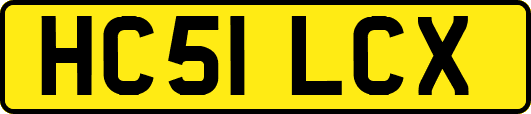 HC51 LCX